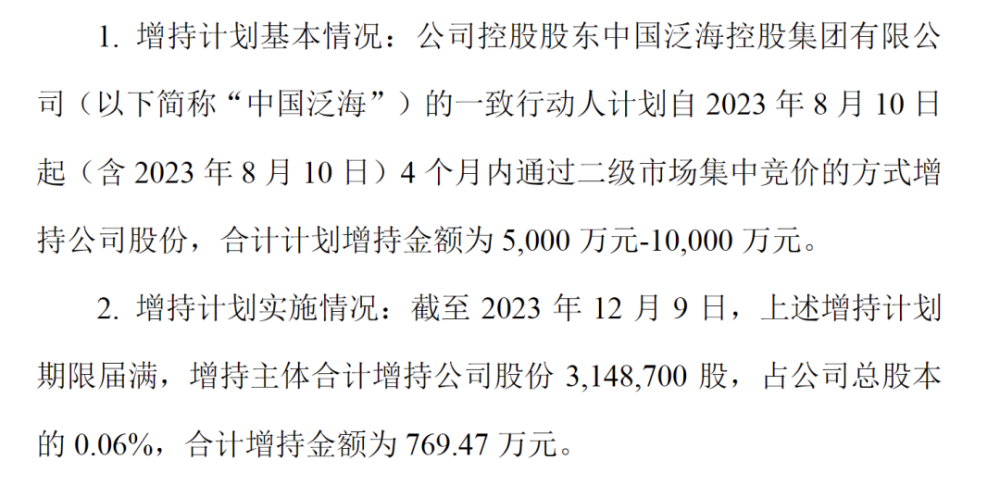 1. 增持计划基本情况：公司控股股东中国泛海控股集团有限公司（以下简称“中国泛海”）的一致行动人计划自 2023 年 8 月 10 日起（含 2023 年 8 月 10 日）4 个月内通过二级市场集中竞价的方式增持公司股份，合计计划增持金额为 5,000 万元-10,000 万元。

2. 增持计划实施情况：截至 2023 年 12 月 9 日，上述增持计划期限届满，增持主体合计增持公司股份 3,148,700 股，占公司总股本的 0.06%，合计增持金额为 769.47 万元。